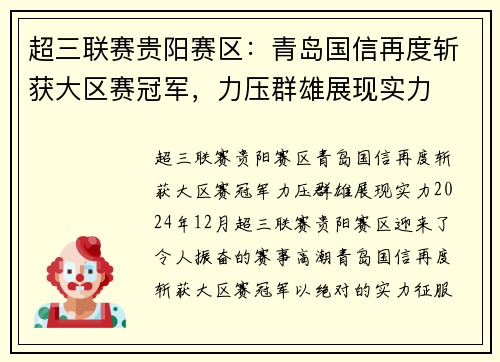 超三联赛贵阳赛区：青岛国信再度斩获大区赛冠军，力压群雄展现实力

超三联赛贵阳赛区青岛国信再度斩获大区赛冠军力压群雄展现实力2024年12月超三联赛贵阳赛区迎来了令人振奋的赛事高潮青岛国信再度斩获大区赛冠军以绝对的实力征服